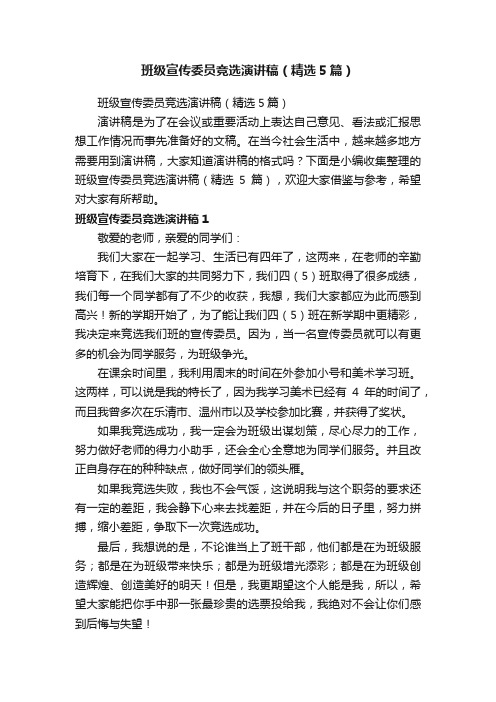 班级宣传委员竞选演讲稿（精选5篇）

班级宣传委员竞选演讲稿（精选5篇）

演讲稿是为了在会议或重要活动上表达自己意见、看法或汇报思想工作情况而事先准备好的文稿。在当今社会生活中，越来越多地方需要用到演讲稿，大家知道演讲稿的格式吗？下面是小编收集整理的班级宣传委员竞选演讲稿（精选 5 篇），欢迎大家借鉴与参考，希望对大家有所帮助。

班级宣传委员竞选演讲稿1

敬爱的老师，亲爱的同学们：

我们大家在一起学习、生活已有四年了，这两来，在老师的辛勤培育下，在我们大家的共同努力下，我们四（5）班取得了很多成绩，我们每一个同学都有了不少的收获，我想，我们大家都应为此而感到高兴！新的学期开始了，为了能让我们四（5）班在新学期中更精彩，我决定来竞选我们班的宣传委员。因为，当一名宣传委员就可以有更多的机会为同学服务，为班级争光。

在课余时间里，我利用周末的时间在外参加小号和美术学习班。这两样，可以说是我的特长了，因为我学习美术已经有 4 年的时间了，而且我曾多次在乐清市、温州市以及学校参加比赛，并获得了奖状。

如果我竞选成功，我一定会为班级出谋划策，尽心尽力的工作，努力做好老师的得力小助手，还会全心全意地为同学们服务。并且改正自身存在的种种缺点，做好同学们的领头雁。

如果我竞选失败，我也不会气馁，这说明我与这个职务的要求还有一定的差距，我会静下心来去找差距，并在今后的日子里，努力拼搏，缩小差距，争取下一次竞选成功。

最后，我想说的是，不论谁当上了班干部，他们都是在为班级服务；都是在为班级带来快乐；都是为班级增光添彩；都是在为班级创造辉煌、创造美好的明天！但是，我更期望这个人能是我，所以，希望大家能把你手中那一张最珍贵的选票投给我，我绝对不会让你们感到后悔与失望！